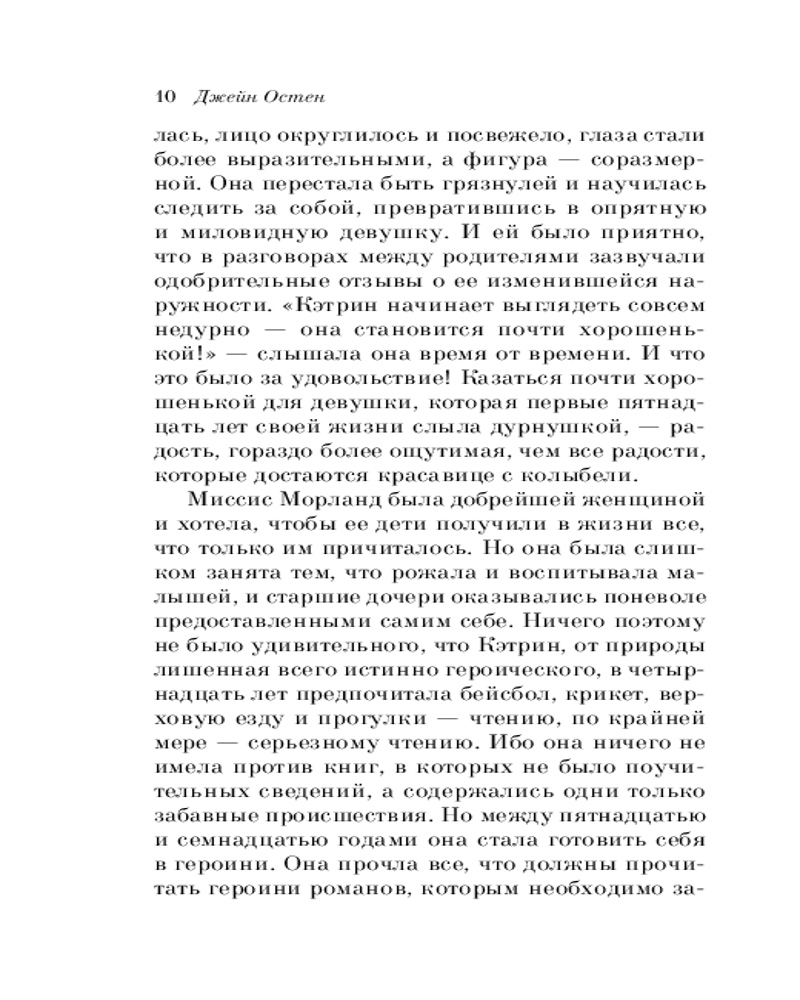 10 Джейн Остен

лась, лицо округлилось и посвежело, глаза стали более выразительными, а фигура — соразмерной. Она перестала быть грязнулей и научилась следить за собой, превратившись в опрятную и миловидную девушку. И ей было приятно, что в разговорах между родителями зазвучали одобрительные отзывы о ее изменившейся наружности. «Кэтрин начинает выглядеть совсем недурно — она становится почти хорошенькой!» — слышала она время от времени. И что это было за удовольствие! Казаться почти хорошенькой для девушки, которая первые пятнадцать лет своей жизни слыла дурнушкой, — радость, гораздо более ощутимая, чем все радости, которые достаются красавице с колыбели.

Миссис Морланд была добрейшей женщиной и хотела, чтобы ее дети получили в жизни все, что только им причиталось. Но она была слишком занята тем, что рожала и воспитывала малышей, и старшие дочери оказывались поневоле предоставленными самим себе. Ничего поэтому не было удивительного, что Кэтрин, от природы лишенная всего истинно героического, в четырнадцать лет предпочитала бейсбол, крикет, верховую езду и прогулки — чтению, по крайней мере — серьезному чтению. Ибо она ничего не имела против книг, в которых не было поучительных сведений, а содержались одни только забавные происшествия. Но между пятнадцатью и семнадцатью годами она стала готовить себя в героини. Она прочла все, что должны прочитать героини романов, которым необходимо за-